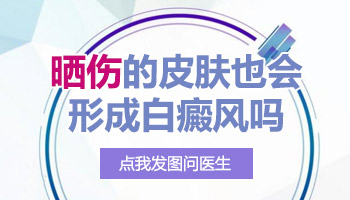 晒伤的皮肤也会
形成白癜风吗

点我发图问医生